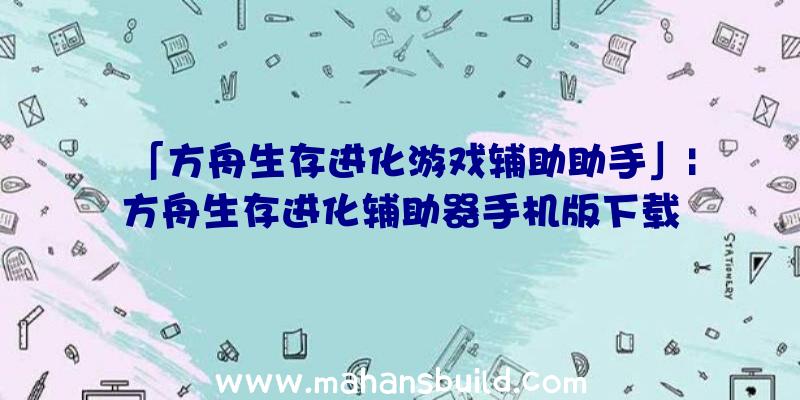 「方舟生存进化游戏辅助助手」：方舟生存进化辅助器手机版下载

STATIONERY

www.mahansbuild.com